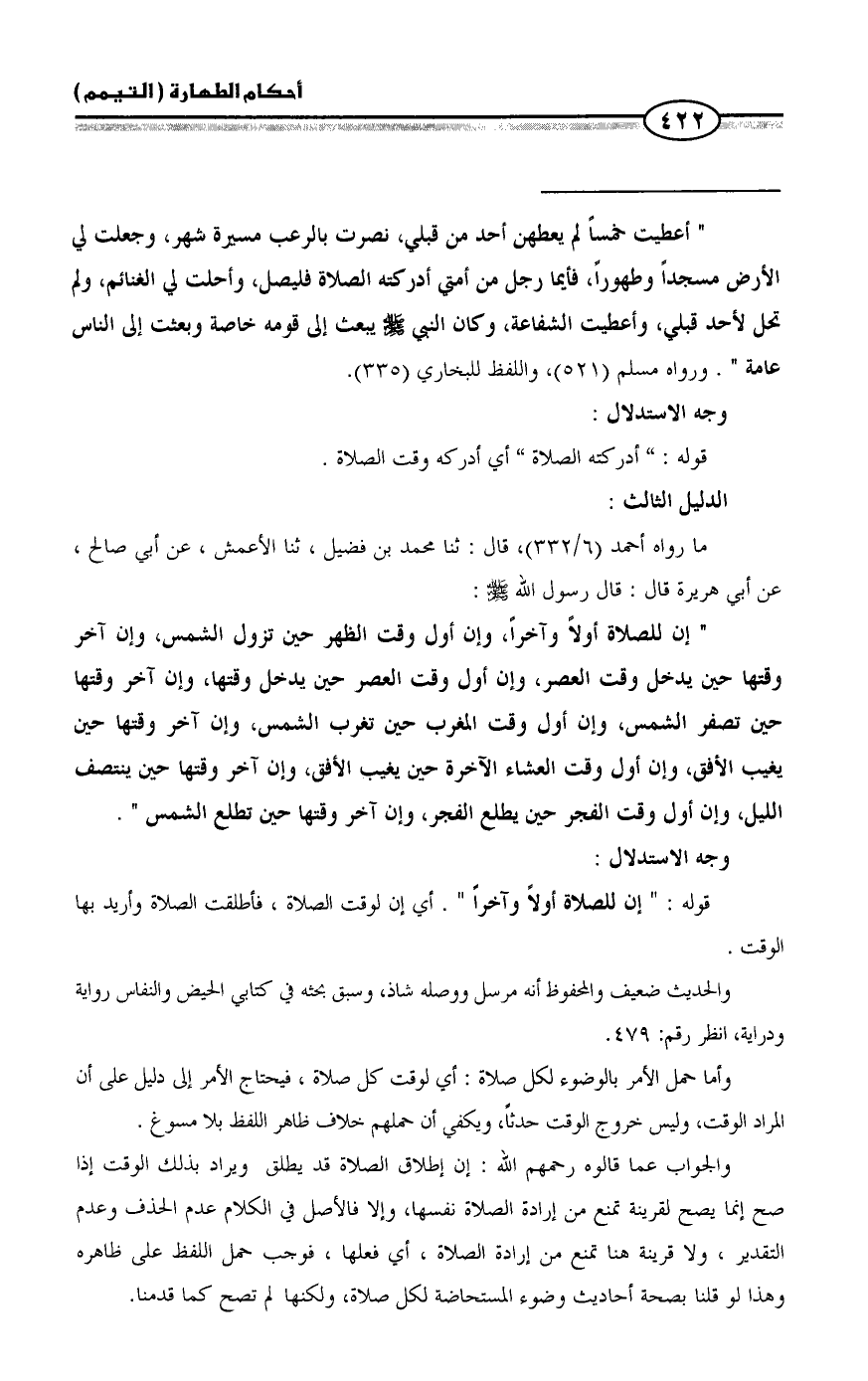 أحكام الطهارة (التيمم)

٤٢٢

" أعطيت خمساً لم يعطهن أحد من قبلي، نصرت بالرعب مسيرة شهر، وجعلت لي الأرض مسجداً وطهوراً، فأيما رجل من أمتي أدركته الصلاة فليصل، وأحلت لي الغنائم، ولم تحل لأحد قبلي، وأعطيت الشفاعة، وكان النبي ﷺ يبعث إلى قومه خاصة وبعثت إلى الناس عامة " . ورواه مسلم (٥٢١)، واللفظ للبخاري (٣٣٥).

وجه الاستدلال :

قوله : " أدركته الصلاة " أي أدركه وقت الصلاة .

الدليل الثالث :

ما رواه أحمد (٣٣٢/٦)، قال : ثنا محمد بن فضيل ، ثنا الأعمش ، عن أبي صالح ، عن أبي هريرة قال : قال رسول الله ﷺ :

" إن للصلاة أولاً وآخراً، وإن أول وقت الظهر حين تزول الشمس، وإن آخر وقتها حين يدخل وقت العصر، وإن أول وقت العصر حين يدخل وقتها، وإن آخر وقتها حين تصفر الشمس، وإن أول وقت المغرب حين تغرب الشمس، وإن آخر وقتها حين يغيب الأفق، وإن أول وقت العشاء الآخرة حين يغيب الأفق، وإن آخر وقتها حين ينتصف الليل، وإن أول وقت الفجر حين يطلع الفجر، وإن آخر وقتها حين تطلع الشمس " .

وجه الاستدلال :

قوله : " إن للصلاة أولاً وآخراً " . أي إن لوقت الصلاة ، فأطلقت الصلاة وأريد بها الوقت .

والحديث ضعيف والمحفوظ أنه مرسل ووصله شاذ، وسبق بحثه في كتابي الحيض والنفاس رواية ودراية، انظر رقم: ٤٧٩.

وأما حمل الأمر بالوضوء لكل صلاة : أي لوقت كل صلاة ، فيحتاج الأمر إلى دليل على أن المراد الوقت، وليس خروج الوقت حدثاً، ويكفي أن حملهم خلاف ظاهر اللفظ بلا مسوغ .

والجواب عما قالوه رحمهم الله : إن إطلاق الصلاة قد يطلق ويراد بذلك الوقت إذا صح إنما يصح لقرينة تمنع من إرادة الصلاة نفسها، وإلا فالأصل في الكلام عدم الحذف وعدم التقدير ، ولا قرينة هنا تمنع من إرادة الصلاة ، أي فعلها ، فوجب حمل اللفظ على ظاهره وهذا لو قلنا بصحة أحاديث وضوء المستحاضة لكل صلاة، ولكنها لم تصح كما قدمنا.